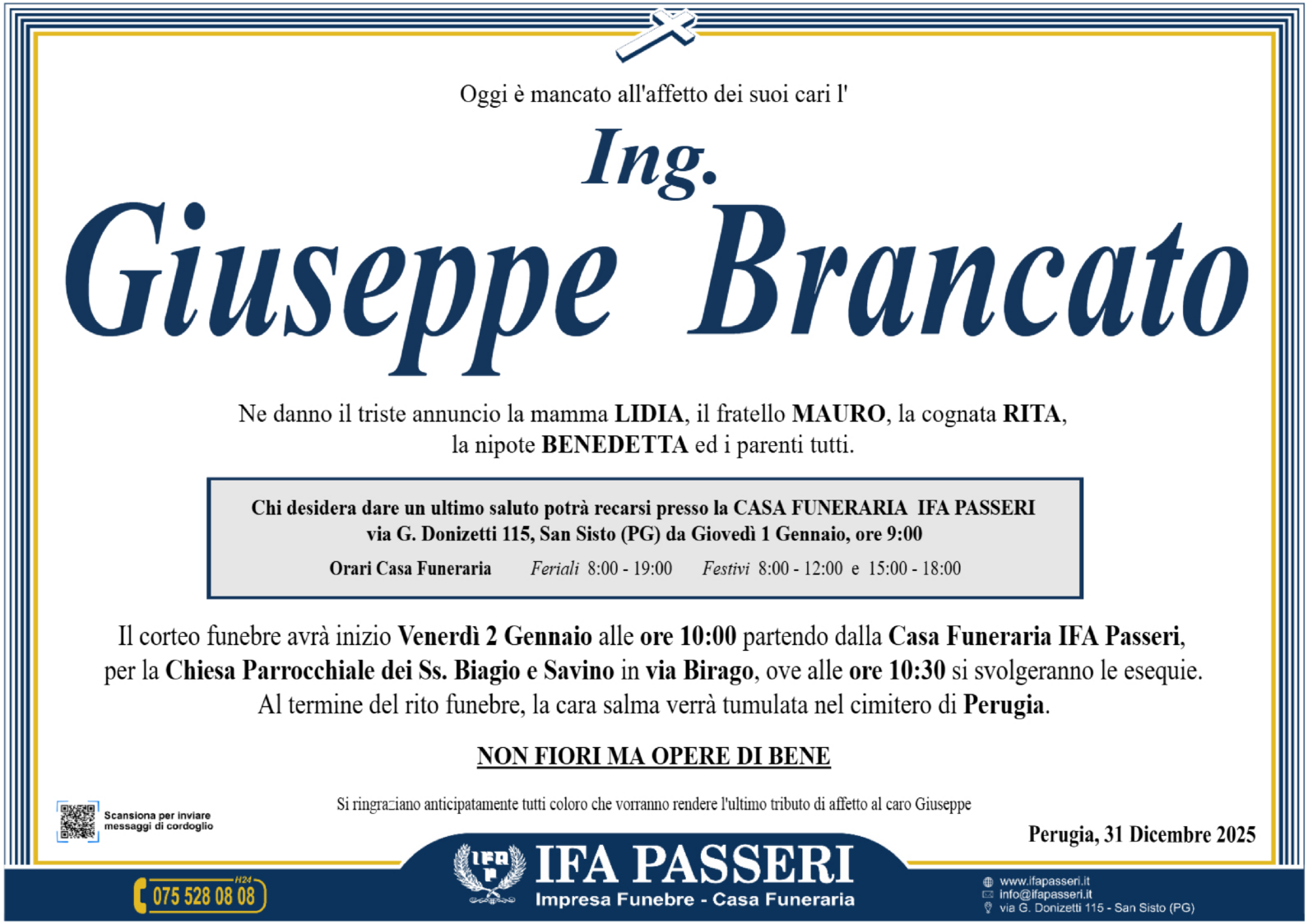 Oggi è mancato all'affetto dei suoi cari l'

Ing.

Giuseppe Brancato

Ne danno il triste annuncio la mamma LIDIA, il fratello MAURO, la cognata RITA, la nipote BENEDETTA ed i parenti tutti.

Chi desidera dare un ultimo saluto potrà recarsi presso la CASA FUNERARIA IFA PASSERI via G. Donizetti 115, San Sisto (PG) da Giovedì 1 Gennaio, ore 9:00

Orari Casa Funeraria Feriali 8:00 - 19:00 Festivi 8:00 - 12:00 e 15:00 - 18:00

Il corteo funebre avrà inizio Venerdì 2 Gennaio alle ore 10:00 partendo dalla Casa Funeraria IFA Passeri, per la Chiesa Parrocchiale dei Ss. Biagio e Savino in via Birago, ove alle ore 10:30 si svolgeranno le esequie. Al termine del rito funebre, la cara salma verrà tumulata nel cimitero di Perugia.

NON FIORI MA OPERE DI BENE

Scansiona per inviare messaggi di cordoglio

Si ringraziano anticipatamente tutti coloro che vorranno rendere l'ultimo tributo di affetto al caro Giuseppe

Perugia, 31 Dicembre 2025

H24
075 528 08 08

IFA P

IFA PASSERI
Impresa Funebre - Casa Funeraria

www.ifapasseri.it
info@ifapasseri.it
via G. Donizetti 115 - San Sisto (PG)